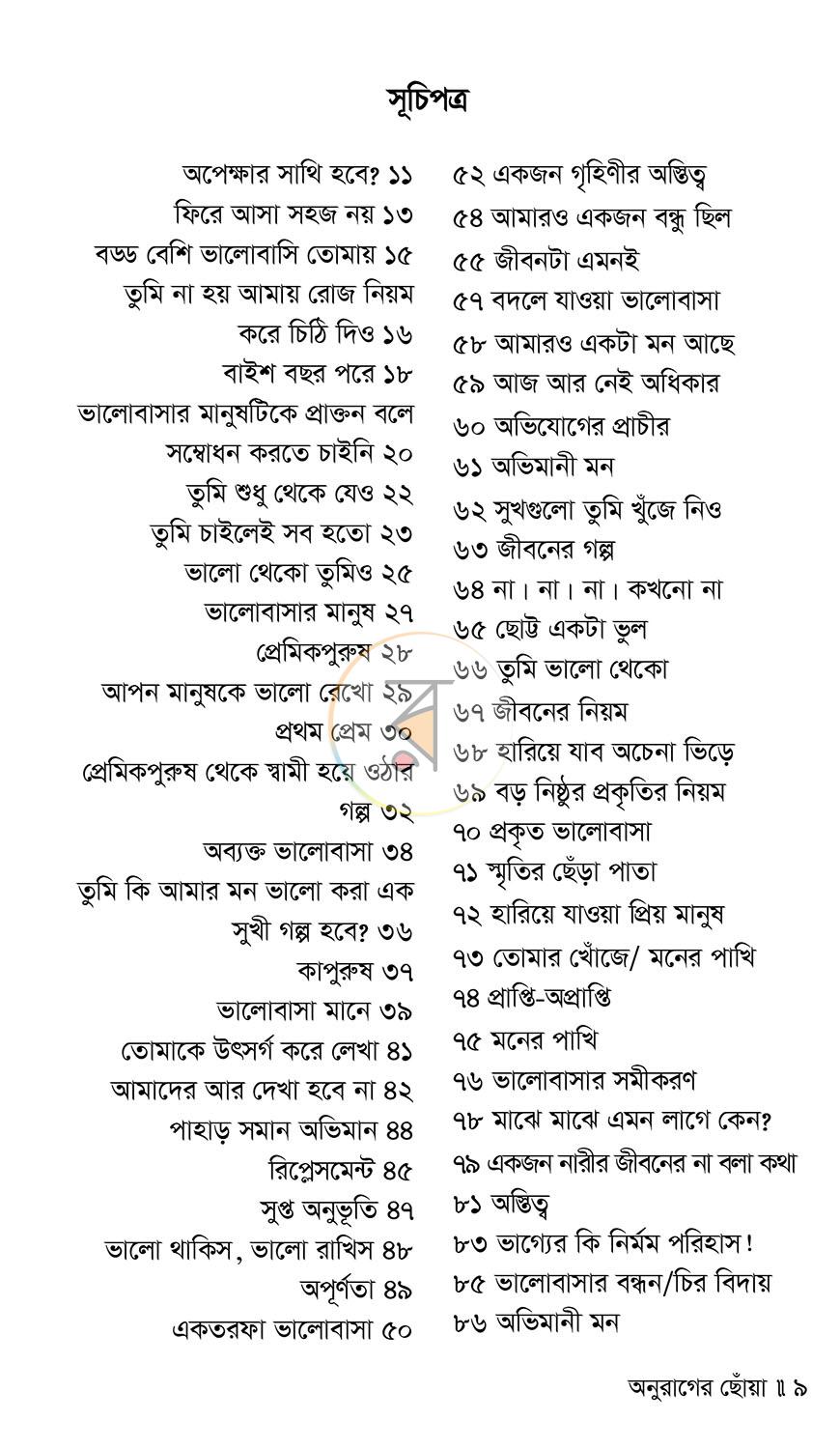 সূচিপত্র

অপেক্ষার সাথি হবে? ১১
ফিরে আসা সহজ নয় ১৩
বড্ড বেশি ভালোবাসি তোমায় ১৫
তুমি না হয় আমায় রোজ নিয়ম করে চিঠি দিও ১৬
বাইশ বছর পরে ১৮
ভালোবাসার মানুষটিকে প্রাক্তন বলে সম্বোধন করতে চাইনি ২০
তুমি শুধু থেকে যেও ২২
তুমি চাইলেই সব হতো ২৩
ভালো থেকো তুমিও ২৫
ভালোবাসার মানুষ ২৭
প্রেমিকপুরুষ ২৮
আপন মানুষকে ভালো রেখো ২৯
প্রথম প্রেম ৩০
প্রেমিকপুরুষ থেকে স্বামী হয়ে ওঠার গল্প ৩২
অব্যক্ত ভালোবাসা ৩৪
তুমি কি আমার মন ভালো করা এক সুখী গল্প হবে? ৩৬
কাপুরুষ ৩৭
ভালোবাসা মানে ৩৯
তোমাকে উৎসর্গ করে লেখা ৪১
আমাদের আর দেখা হবে না ৪২
পাহাড় সমান অভিমান ৪৪
রিপ্লেসমেন্ট ৪৫
সুপ্ত অনুভূতি ৪৭
ভালো থাকিস, ভালো রাখিস ৪৮
অপূর্ণতা ৪৯
একতরফা ভালোবাসা ৫০

৫২ একজন গৃহিণীর অস্তিত্ব
৫৪ আমারও একজন বন্ধু ছিল
৫৫ জীবনটা এমনই
৫৭ বদলে যাওয়া ভালোবাসা
৫৮ আমারও একটা মন আছে
৫৯ আজ আর নেই অধিকার
৬০ অভিযোগের প্রাচীর
৬১ অভিমানী মন
৬২ সুখগুলো তুমি খুঁজে নিও
৬৩ জীবনের গল্প
৬৪ না। না। না। কখনো না
৬৫ ছোট্ট একটা ভুল
৬৬ তুমি ভালো থেকো
৬৭ জীবনের নিয়ম
৬৮ হারিয়ে যাব অচেনা ভিড়ে
৬৯ বড় নিষ্ঠুর প্রকৃতির নিয়ম
৭০ প্রকৃত ভালোবাসা
৭১ স্মৃতির ছেঁড়া পাতা
৭২ হারিয়ে যাওয়া প্রিয় মানুষ
৭৩ তোমার খোঁজে/ মনের পাখি
৭৪ প্রাপ্তি-অপ্রাপ্তি
৭৫ মনের পাখি
৭৬ ভালোবাসার সমীকরণ
৭৮ মাঝে মাঝে এমন লাগে কেন?
৭৯ একজন নারীর জীবনের না বলা কথা
৮১ অস্তিত্ব
৮৩ ভাগ্যের কি নির্মম পরিহাস!
৮৫ ভালোবাসার বন্ধন/চির বিদায়
৮৬ অভিমানী মন

অনুরাগের ছোঁয়া ॥ ৯